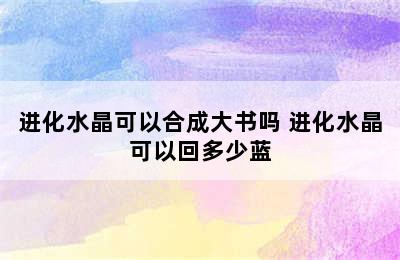 进化水晶可以合成大书吗 进化水晶可以回多少蓝